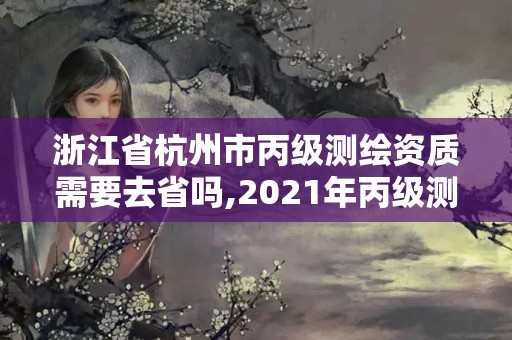 浙江省杭州市丙级测绘资质需要去省吗,2021年丙级测